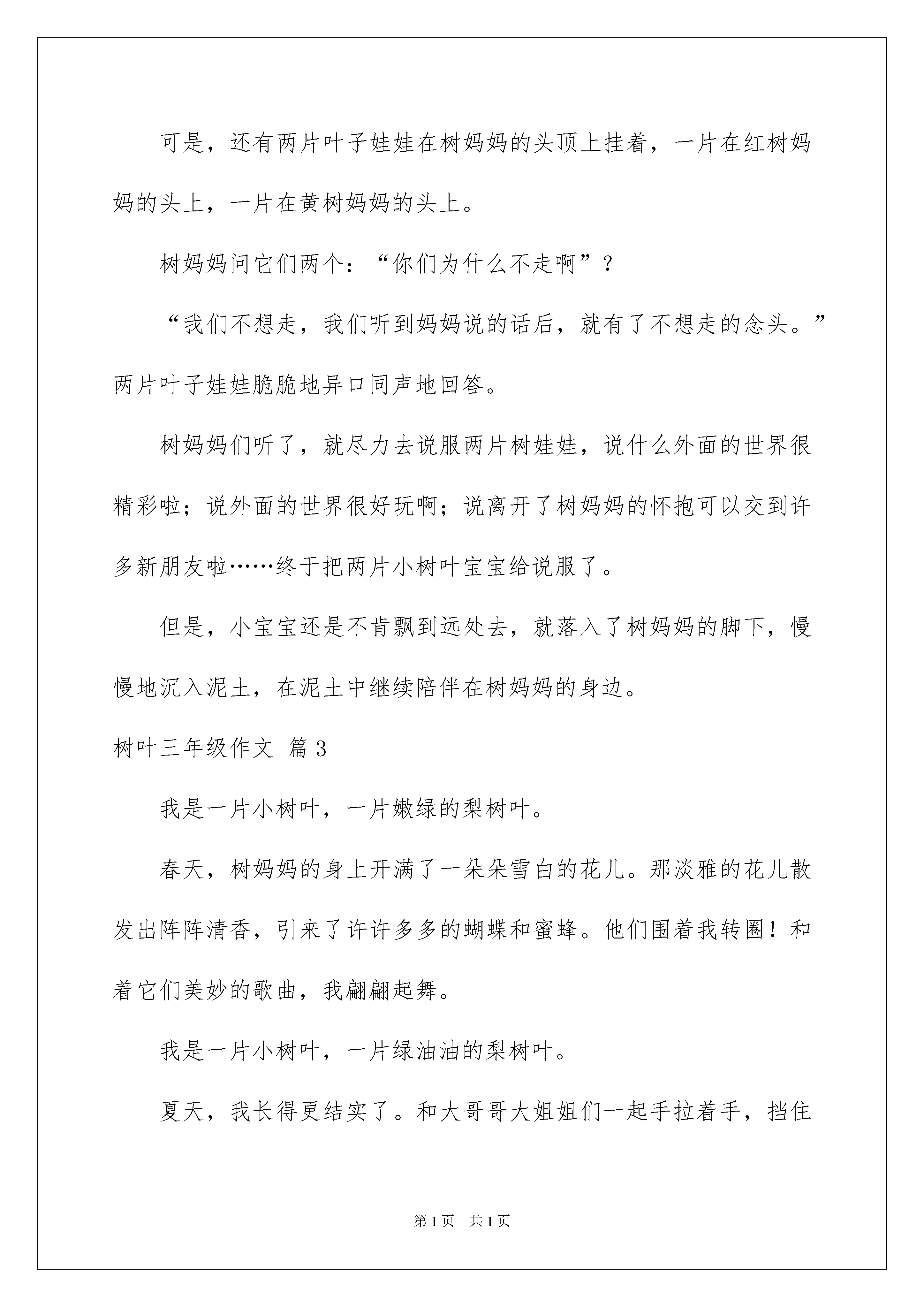 可是，还有两片叶子娃娃在树妈妈的头顶上挂着，一片在红树妈妈的头上，一片在黄树妈妈的头上。

树妈妈问它们两个：“你们为什么不走啊”？

“我们不想走，我们听到妈妈说的话后，就有了不想走的念头。”两片叶子娃娃脆脆地异口同声地回答。

树妈妈们听了，就尽力去说服两片树娃娃，说什么外面的世界很精彩啦；说外面的世界很好玩啊；说离开了树妈妈的怀抱可以交到许多新朋友啦……终于把两片小树叶宝宝给说服了。

但是，小宝宝还是不肯飘到远处去，就落入了树妈妈的脚下，慢慢地沉入泥土，在泥土中继续陪伴在树妈妈的身边。

树叶三年级作文 篇3

我是一片小树叶，一片嫩绿的梨树叶。

春天，树妈妈的身上开满了一朵朵雪白的花儿。那淡雅的花儿散发出阵阵清香，引来了许许多多的蝴蝶和蜜蜂。他们围着我转圈！和着它们美妙的歌曲，我翩翩起舞。

我是一片小树叶，一片绿油油的梨树叶。

夏天，我长得更结实了。和大哥哥大姐姐们一起手拉着手，挡住

第1页 共1页